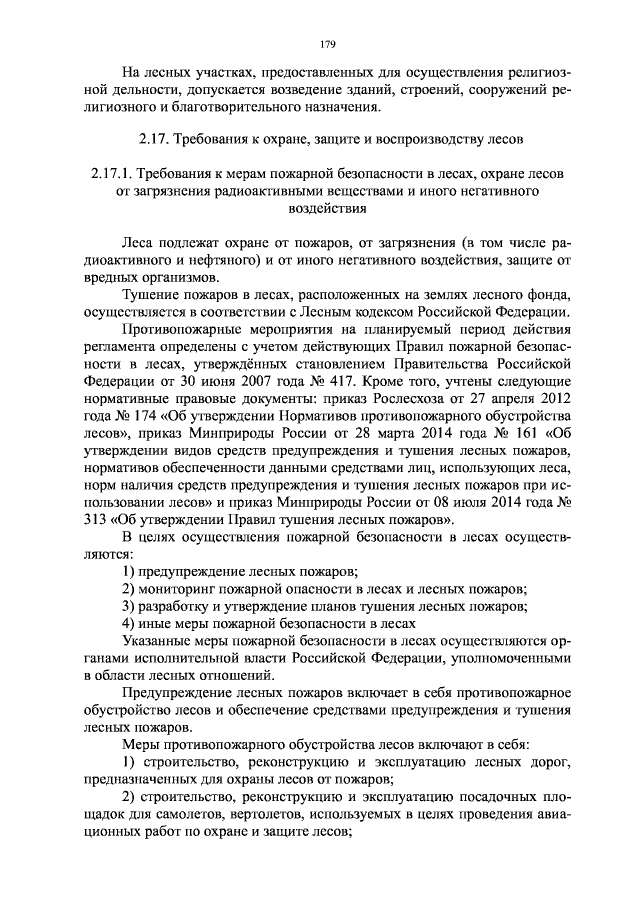 179

На лесных участках, предоставленных для осуществления религиозной дельности, допускается возведение зданий, строений, сооружений религиозного и благотворительного назначения.

2.17. Требования к охране, защите и воспроизводству лесов

2.17.1. Требования к мерам пожарной безопасности в лесах, охране лесов от загрязнения радиоактивными веществами и иного негативного воздействия

Леса подлежат охране от пожаров, от загрязнения (в том числе радиоактивного и нефтяного) и от иного негативного воздействия, защите от вредных организмов.

Тушение пожаров в лесах, расположенных на землях лесного фонда, осуществляется в соответствии с Лесным кодексом Российской Федерации.

Противопожарные мероприятия на планируемый период действия регламента определены с учетом действующих Правил пожарной безопасности в лесах, утверждённых становлением Правительства Российской Федерации от 30 июня 2007 года № 417. Кроме того, учтены следующие нормативные правовые документы: приказ Рослесхоза от 27 апреля 2012 года № 174 «Об утверждении Нормативов противопожарного обустройства лесов», приказ Минприроды России от 28 марта 2014 года № 161 «Об утверждении видов средств предупреждения и тушения лесных пожаров, нормативов обеспеченности данными средствами лиц, использующих леса, норм наличия средств предупреждения и тушения лесных пожаров при использовании лесов» и приказ Минприроды России от 08 июля 2014 года № 313 «Об утверждении Правил тушения лесных пожаров».

В целях осуществления пожарной безопасности в лесах осуществляются:

1) предупреждение лесных пожаров;

2) мониторинг пожарной опасности в лесах и лесных пожаров;

3) разработку и утверждение планов тушения лесных пожаров;

4) иные меры пожарной безопасности в лесах

Указанные меры пожарной безопасности в лесах осуществляются органами исполнительной власти Российской Федерации, уполномоченными в области лесных отношений.

Предупреждение лесных пожаров включает в себя противопожарное обустройство лесов и обеспечение средствами предупреждения и тушения лесных пожаров.

Меры противопожарного обустройства лесов включают в себя:

1) строительство, реконструкцию и эксплуатацию лесных дорог, предназначенных для охраны лесов от пожаров;

2) строительство, реконструкцию и эксплуатацию посадочных площадок для самолетов, вертолетов, используемых в целях проведения авиационных работ по охране и защите лесов;